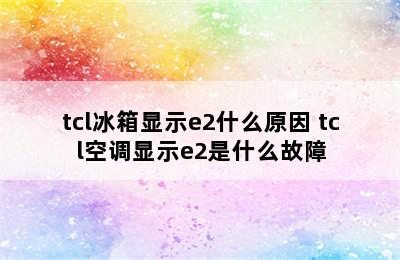 tcl冰箱显示e2什么原因 tcl空调显示e2是什么故障